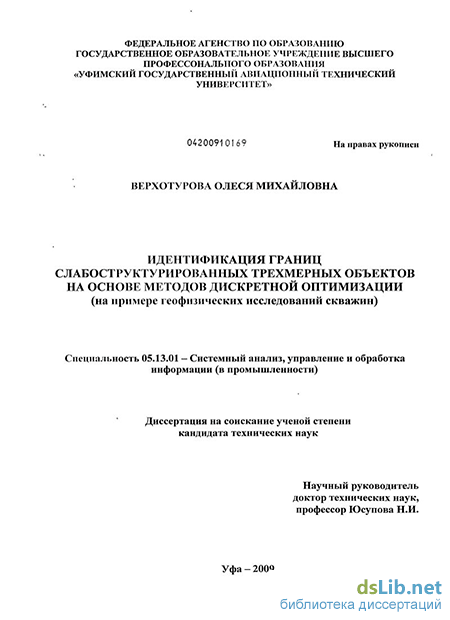 ФЕДЕРАЛЬНОЕ АГЕНСТВО ПО ОБРАЗОВАНИЮ
ГОСУДАРСТВЕННОЕ ОБРАЗОВАТЕЛЬНОЕ УЧРЕЖДЕНИЕ ВЫСШЕГО ПРОФЕССОНАЛЬНОГО ОБРАЗОВАНИЯ
«УФИМСКИЙ ГОСУДАРСТВЕННЫЙ АВИАЦИОННЫЙ ТЕХНИЧЕСКИЙ УНИВЕРСИТЕТ»

04200910169

На правах рукописи

ВЕРХОТУРОВА ОЛЕСЯ МИХАЙЛОВНА

ИДЕНТИФИКАЦИЯ ГРАНИЦ
СЛАБОСТРУКТУРИРОВАННЫХ ТРЕХМЕРНЫХ ОБЪЕКТОВ
НА ОСНОВЕ МЕТОДОВ ДИСКРЕТНОЙ ОПТИМИЗАЦИИ
(на примере геофизических исследований скважин)

Специальность 05.13.01 – Системный анализ, управление и обработка информации (в промышленности)

Диссертация на соискание ученой степени
кандидата технических наук

Научный руководитель
доктор технических наук,
профессор Юсупова Н.И.

Уфа – 2009

dsLib.net
библиотека диссертаций